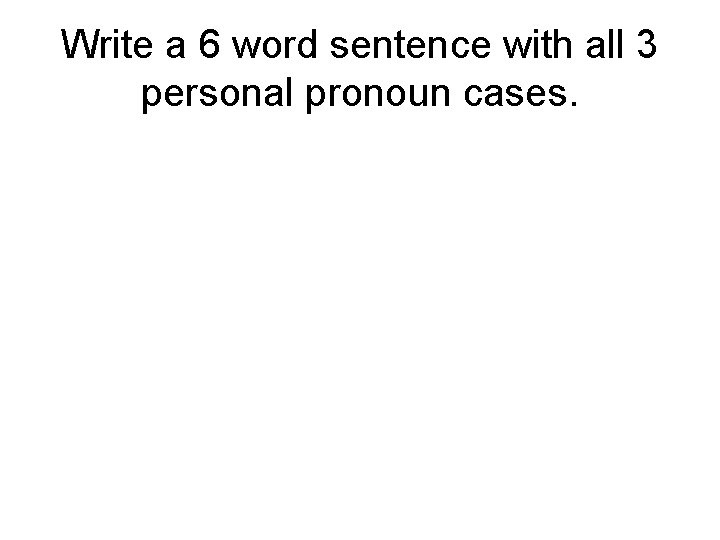 Write a 6 word sentence with all 3 personal pronoun cases.